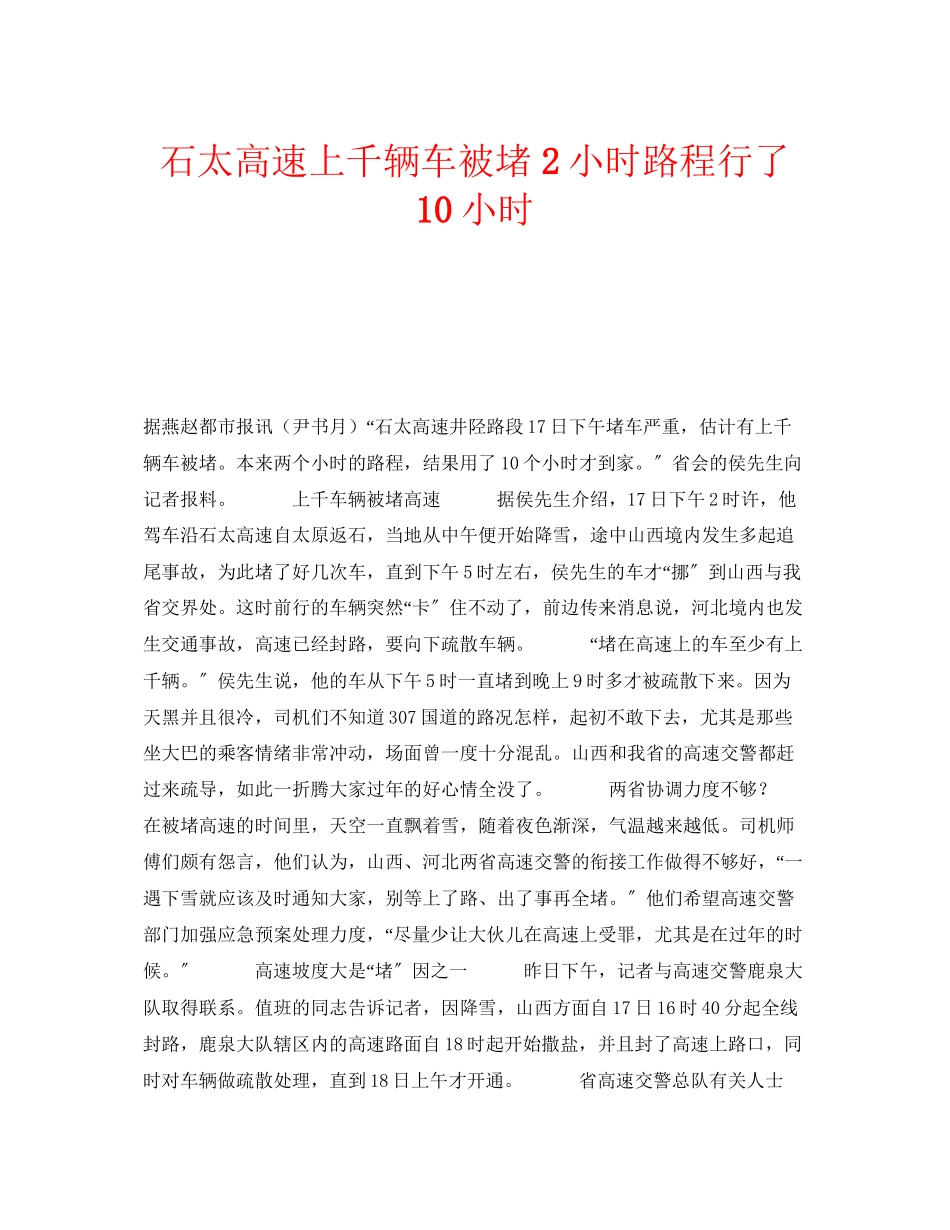 石太高速上千辆车被堵 2 小时路程行了 10 小时

据燕赵都市报讯（尹书月）“石太高速井陉路段 17 日下午堵车严重，估计有上千辆车被堵。本来两个小时的路程，结果用了 10 个小时才到家。″ 省会的侯先生向记者报料。　　上千车辆被堵高速　　据侯先生介绍，17 日下午 2 时许，他驾车沿石太高速自太原返石，当地从中午便开始降雪，途中山西境内发生多起追尾事故，为此堵了好几次车，直到下午 5 时左右，侯先生的车才“挪″ 到山西与我省交界处。这时前行的车辆突然“卡″ 住不动了，前边传来消息说，河北境内也发生交通事故，高速已经封路，要向下疏散车辆。　　“堵在高速上的车至少有上千辆。″ 侯先生说，他的车从下午 5 时一直堵到晚上 9 时多才被疏散下来。因为天黑并且很冷，司机们不知道 307 国道的路况怎样，起初不敢下去，尤其是那些坐大巴的乘客情绪非常冲动，场面曾一度十分混乱。山西和我省的高速交警都赶过来疏导，如此一折腾大家过年的好心情全没了。　　两省协调力度不够？　　在被堵高速的时间里，天空一直飘着雪，随着夜色渐深，气温越来越低。司机师傅们颇有怨言，他们认为，山西、河北两省高速交警的衔接工作做得不够好，“一遇下雪就应该及时通知大家，别等上了路、出了事再全堵。″ 他们希望高速交警部门加强应急预案处理力度，“尽量少让大伙儿在高速上受罪，尤其是在过年的时候。″　　高速坡度大是“堵″ 因之一　　昨日下午，记者与高速交警鹿泉大队取得联系。值班的同志告诉记者，因降雪，山西方面自 17 日 16 时 40 分起全线封路，鹿泉大队辖区内的高速路面自 18 时起开始撒盐，并且封了高速上路口，同时对车辆做疏散处理，直到 18 日上午才开通。　　省高速交警总队有关人士